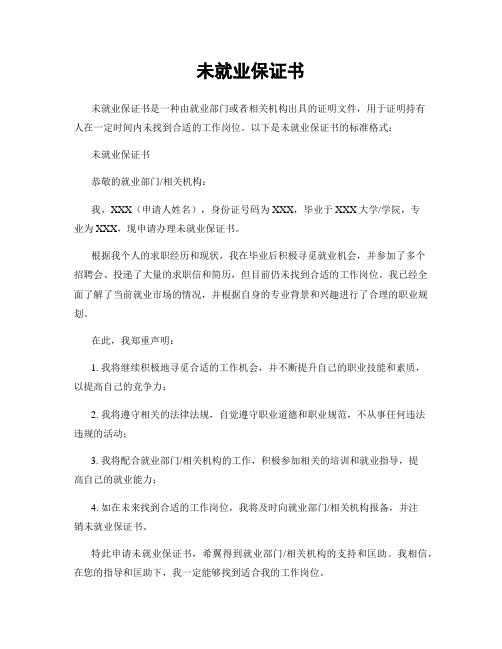 未就业保证书

未就业保证书是一种由就业部门或者相关机构出具的证明文件，用于证明持有人在一定时间内未找到合适的工作岗位。以下是未就业保证书的标准格式：

未就业保证书

恭敬的就业部门/相关机构：

我，XXX（申请人姓名），身份证号码为XXX，毕业于XXX大学/学院，专业为XXX，现申请办理未就业保证书。

根据我个人的求职经历和现状，我在毕业后积极寻觅就业机会，并参加了多个招聘会、投递了大量的求职信和简历，但目前仍未找到合适的工作岗位。我已经全面了解了当前就业市场的情况，并根据自身的专业背景和兴趣进行了合理的职业规划。

在此，我郑重声明：

1. 我将继续积极地寻觅合适的工作机会，并不断提升自己的职业技能和素质，以提高自己的竞争力；

2. 我将遵守相关的法律法规，自觉遵守职业道德和职业规范，不从事任何违法违规的活动；

3. 我将配合就业部门/相关机构的工作，积极参加相关的培训和就业指导，提高自己的就业能力；

4. 如在未来找到合适的工作岗位，我将及时向就业部门/相关机构报备，并注销未就业保证书。

特此申请未就业保证书，希翼得到就业部门/相关机构的支持和匡助。我相信，在您的指导和匡助下，我一定能够找到适合我的工作岗位。